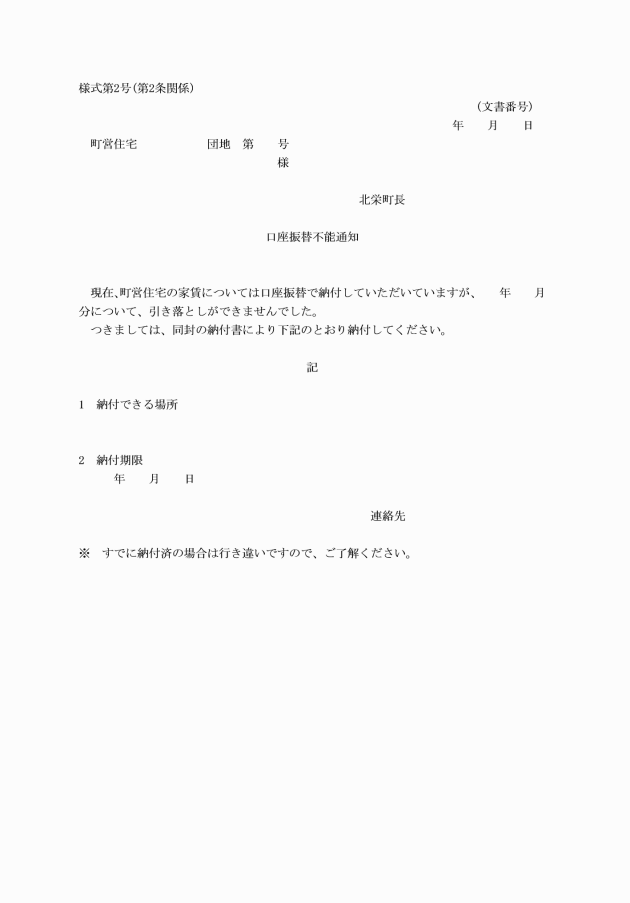 様式第2号(第2条関係)

(文書番号)

年　月　日

町営住宅　　　団地　第　号

様

北栄町長

口座振替不能通知

現在､町営住宅の家賃については口座振替で納付していただいていますが、　年　月分について、引き落としができませんでした。

つきましては、同封の納付書により下記のとおり納付してください。

記

1　納付できる場所

2　納付期限

年　月　日

連絡先

※　すでに納付済の場合は行き違いですので、ご了解ください。